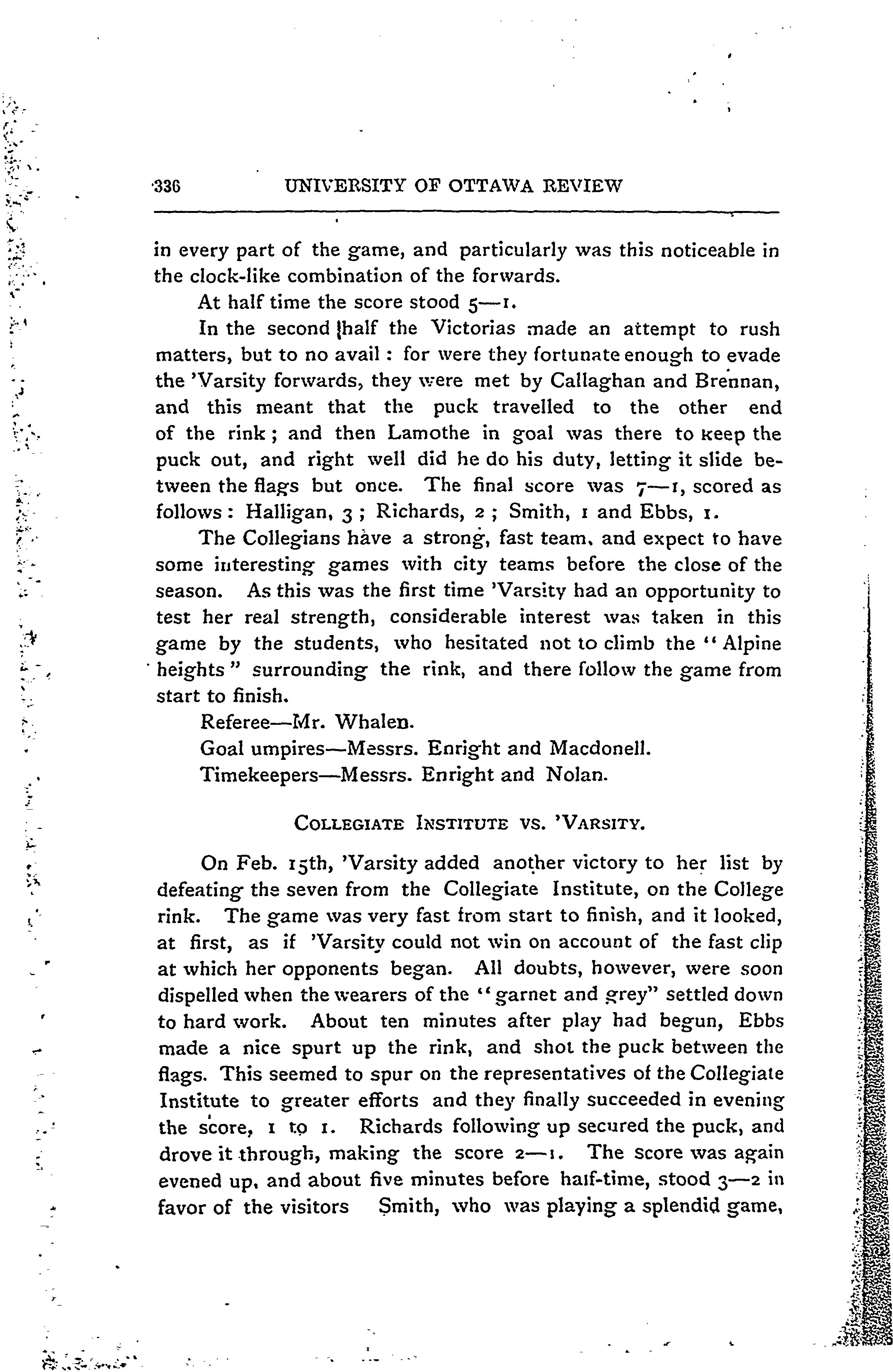 336 UNIVERSITY OF OTTAWA REVIEW

in every part of the game, and particularly was this noticeable in the clock-like combination of the forwards.

At half time the score stood 5—1.

In the second half the Victorias made an attempt to rush matters, but to no avail: for were they fortunate enough to evade the 'Varsity forwards, they were met by Callaghan and Brennan, and this meant that the puck travelled to the other end of the rink; and then Lamothe in goal was there to keep the puck out, and right well did he do his duty, letting it slide between the flags but once. The final score was 7—1, scored as follows: Halligan, 3; Richards, 2; Smith, 1 and Ebbs, 1.

The Collegians have a strong, fast team, and expect to have some interesting games with city teams before the close of the season. As this was the first time 'Varsity had an opportunity to test her real strength, considerable interest was taken in this game by the students, who hesitated not to climb the "Alpine heights" surrounding the rink, and there follow the game from start to finish.

Referee—Mr. Whalen.

Goal umpires—Messrs. Enright and Macdonell.

Timekeepers—Messrs. Enright and Nolan.

COLLEGIATE INSTITUTE VS. 'VARSITY.

On Feb. 15th, 'Varsity added another victory to her list by defeating the seven from the Collegiate Institute, on the College rink. The game was very fast from start to finish, and it looked, at first, as if 'Varsity could not win on account of the fast clip at which her opponents began. All doubts, however, were soon dispelled when the wearers of the "garnet and grey" settled down to hard work. About ten minutes after play had begun, Ebbs made a nice spurt up the rink, and shot the puck between the flags. This seemed to spur on the representatives of the Collegiate Institute to greater efforts and they finally succeeded in evening the score, 1 to 1. Richards following up secured the puck, and drove it through, making the score 2—1. The score was again evened up, and about five minutes before half-time, stood 3—2 in favor of the visitors Smith, who was playing a splendid game,